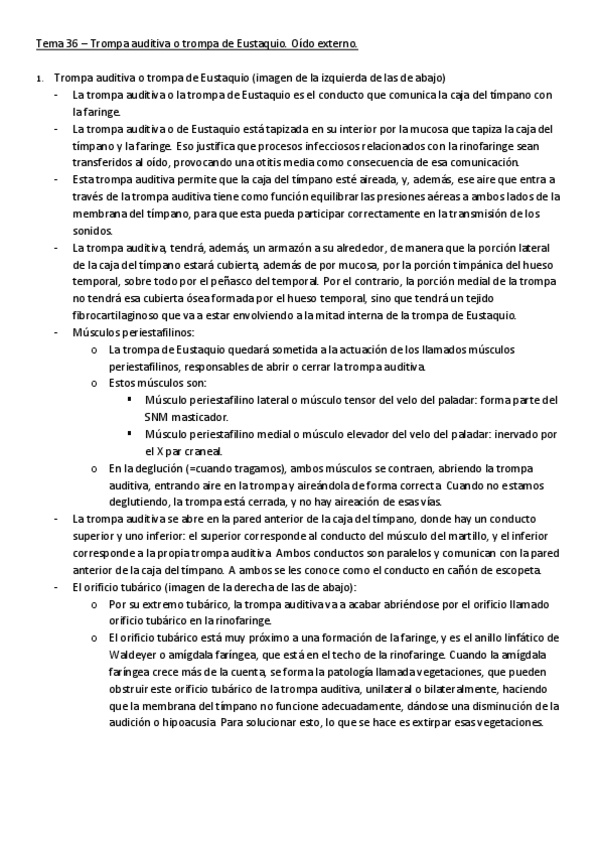 Tema 36 – Trompa auditiva o trompa de Eustaquio. Oído externo.

1. Trompa auditiva o trompa de Eustaquio (imagen de la izquierda de las de abajo)
- La trompa auditiva o la trompa de Eustaquio es el conducto que comunica la caja del tímpano con la faringe.
- La trompa auditiva o de Eustaquio está tapizada en su interior por la mucosa que tapiza la caja del tímpano y la faringe. Eso justifica que procesos infecciosos relacionados con la rinofaringe sean transferidos al oído, provocando una otitis media como consecuencia de esa comunicación.
- Esta trompa auditiva permite que la caja del tímpano esté aireada, y, además, ese aire que entra a través de la trompa auditiva tiene como función equilibrar las presiones aéreas a ambos lados de la membrana del tímpano, para que esta pueda participar correctamente en la transmisión de los sonidos.
- La trompa auditiva, tendrá, además, un armazón a su alrededor, de manera que la porción lateral de la caja del tímpano estará cubierta, además de por mucosa, por la porción timpánica del hueso temporal, sobre todo por el peñasco del temporal. Por el contrario, la porción medial de la trompa no tendrá esa cubierta ósea formada por el hueso temporal, sino que tendrá un tejido fibrocartilaginoso que va a estar envolviendo a la mitad interna de la trompa de Eustaquio.
- Músculos periestafilinos:
 o La trompa de Eustaquio quedará sometida a la actuación de los llamados músculos periestafilinos, responsables de abrir o cerrar la trompa auditiva.
 o Estos músculos son:
 ▪ Músculo periestafilino lateral o músculo tensor del velo del paladar: forma parte del SNM masticador.
 ▪ Músculo periestafilino medial o músculo elevador del velo del paladar: inervado por el X par craneal.
 o En la deglución (=cuando tragamos), ambos músculos se contraen, abriendo la trompa auditiva, entrando aire en la trompa y aireándola de forma correcta. Cuando no estamos deglutiendo, la trompa está cerrada, y no hay aireación de esas vías.
- La trompa auditiva se abre en la pared anterior de la caja del tímpano, donde hay un conducto superior y uno inferior: el superior corresponde al conducto del músculo del martillo, y el inferior corresponde a la propia trompa auditiva. Ambos conductos son paralelos y comunican con la pared anterior de la caja del tímpano. A ambos se les conoce como el conducto en cañón de escopeta.
- El orificio tubárico (imagen de la derecha de las de abajo):
 o Por su extremo tubárico, la trompa auditiva va a acabar abriéndose por el orificio llamado orificio tubárico en la rinofaringe.
 o El orificio tubárico está muy próximo a una formación de la faringe, y es el anillo linfático de Waldeyer o amígdala faríngea, que está en el techo de la rinofaringe. Cuando la amígdala faríngea crece más de la cuenta, se forma la patología llamada vegetaciones, que pueden obstruir este orificio tubárico de la trompa auditiva, unilateral o bilateralmente, haciendo que la membrana del tímpano no funcione adecuadamente, dándose una disminución de la audición o hipoacusia. Para solucionar esto, lo que se hace es extirpar esas vegetaciones.